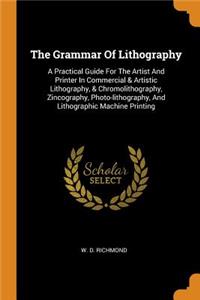 The Grammar Of Lithography

A Practical Guide For The Artist And Printer In Commercial & Artistic Lithography, & Chromolithography, Zincography, Photo-lithography, And Lithographic Machine Printing

Scholar SELECT

W. D. RICHMOND